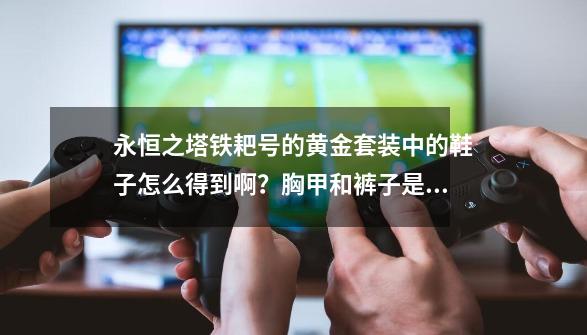 永恒之塔铁耙号的黄金套装中的鞋子怎么得到啊？胸甲和裤子是...